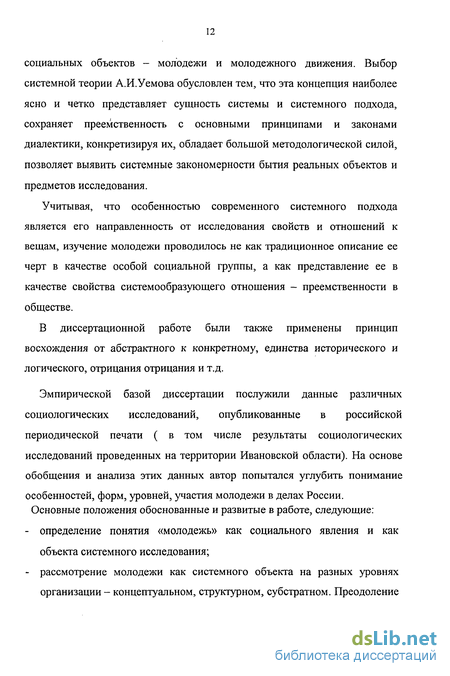 12

социальных объектов – молодежи и молодежного движения. Выбор системной теории А.И.Уемова обусловлен тем, что эта концепция наиболее ясно и четко представляет сущность системы и системного подхода, сохраняет преемственность с основными принципами и законами диалектики, конкретизируя их, обладает большой методологической силой, позволяет выявить системные закономерности бытия реальных объектов и предметов исследования.

Учитывая, что особенностью современного системного подхода является его направленность от исследования свойств и отношений к вещам, изучение молодежи проводилось не как традиционное описание ее черт в качестве особой социальной группы, а как представление ее в качестве свойства системообразующего отношения – преемственности в обществе.

В диссертационной работе были также применены принцип восхождения от абстрактного к конкретному, единства исторического и логического, отрицания отрицания и т.д.

Эмпирической базой диссертации послужили данные различных социологических исследований, опубликованные в российской периодической печати ( в том числе результаты социологических исследований проведенных на территории Ивановской области). На основе обобщения и анализа этих данных автор попытался углубить понимание особенностей, форм, уровней, участия молодежи в делах России.

Основные положения обоснованные и развитые в работе, следующие:

- определение понятия «молодежь» как социального явления и как объекта системного исследования;
- рассмотрение молодежи как системного объекта на разных уровнях организации – концептуальном, структурном, субстратном. Преодоление

dsLib.net
библиотека диссертаций